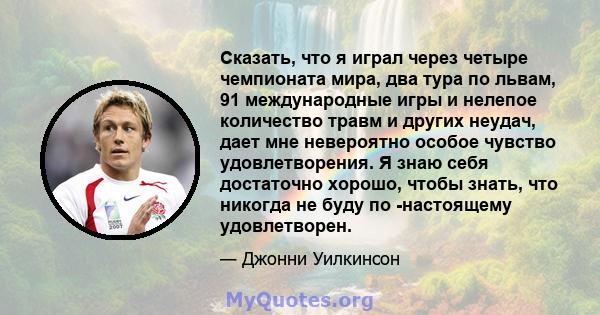 Сказать, что я играл через четыре чемпионата мира, два тура по львам, 91 международные игры и нелепое количество травм и других неудач, дает мне невероятно особое чувство удовлетворения. Я знаю себя достаточно хорошо, чтобы знать, что никогда не буду по -настоящему удовлетворен.

— Джонни Уилкинсон

MyQuotes.org